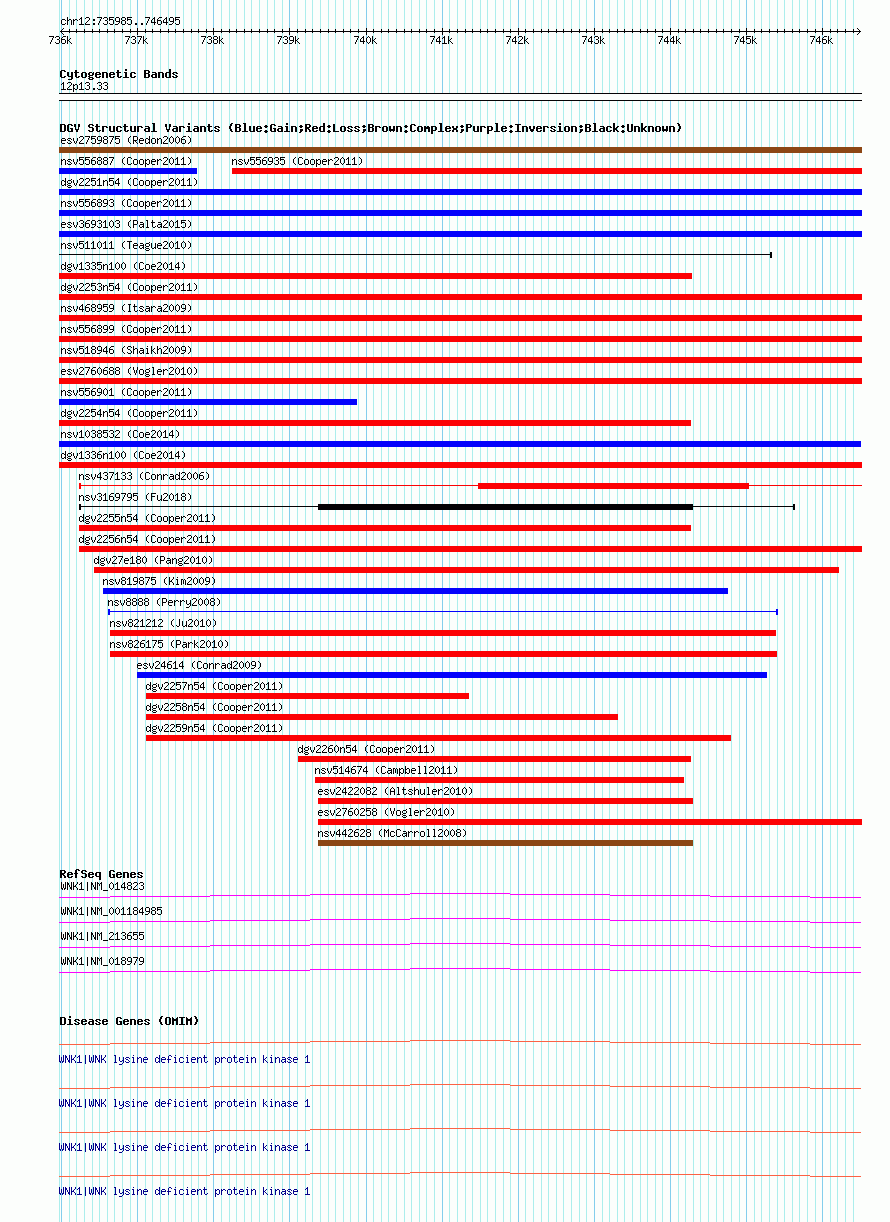 chr12:735985..746495

736k 737k 738k 739k 740k 741k 742k 743k 744k 745k 746k

Cytogenetic Bands
12p13.33

DGV Structural Variants (Blue:Gain;Red:Loss;Brown:Complex;Purple:Inversion;Black:Unknown)
esv2759875 (Redon2006)
nsv556887 (Cooper2011)
nsv556935 (Cooper2011)
dgv2251n54 (Cooper2011)
nsv556893 (Cooper2011)
esv3693103 (Palta2015)
nsv511011 (Teague2010)
dgv1335n100 (Coe2014)
dgv2253n54 (Cooper2011)
nsv468959 (Itsara2009)
nsv556899 (Cooper2011)
nsv518946 (Shaikh2009)
esv2760688 (Vogler2010)
nsv556901 (Cooper2011)
dgv2254n54 (Cooper2011)
nsv1038532 (Coe2014)
dgv1336n100 (Coe2014)
nsv437133 (Conrad2006)
nsv3169795 (Fu2018)
dgv2255n54 (Cooper2011)
dgv2256n54 (Cooper2011)
dgv27e180 (Pang2010)
nsv819875 (Kim2009)
nsv8888 (Perry2008)
nsv821212 (Ju2010)
nsv826175 (Park2010)
esv24614 (Conrad2009)
dgv2257n54 (Cooper2011)
dgv2258n54 (Cooper2011)
dgv2259n54 (Cooper2011)
dgv2260n54 (Cooper2011)
nsv514674 (Campbell2011)
esv2422082 (Altshuler2010)
esv2760258 (Vogler2010)
nsv442628 (McCarroll2008)

RefSeq Genes
WNK1|NM_014823
WNK1|NM_001184985
WNK1|NM_213655
WNK1|NM_018979

Disease Genes (OMIM)
WNK1|WNK lysine deficient protein kinase 1
WNK1|WNK lysine deficient protein kinase 1
WNK1|WNK lysine deficient protein kinase 1
WNK1|WNK lysine deficient protein kinase 1